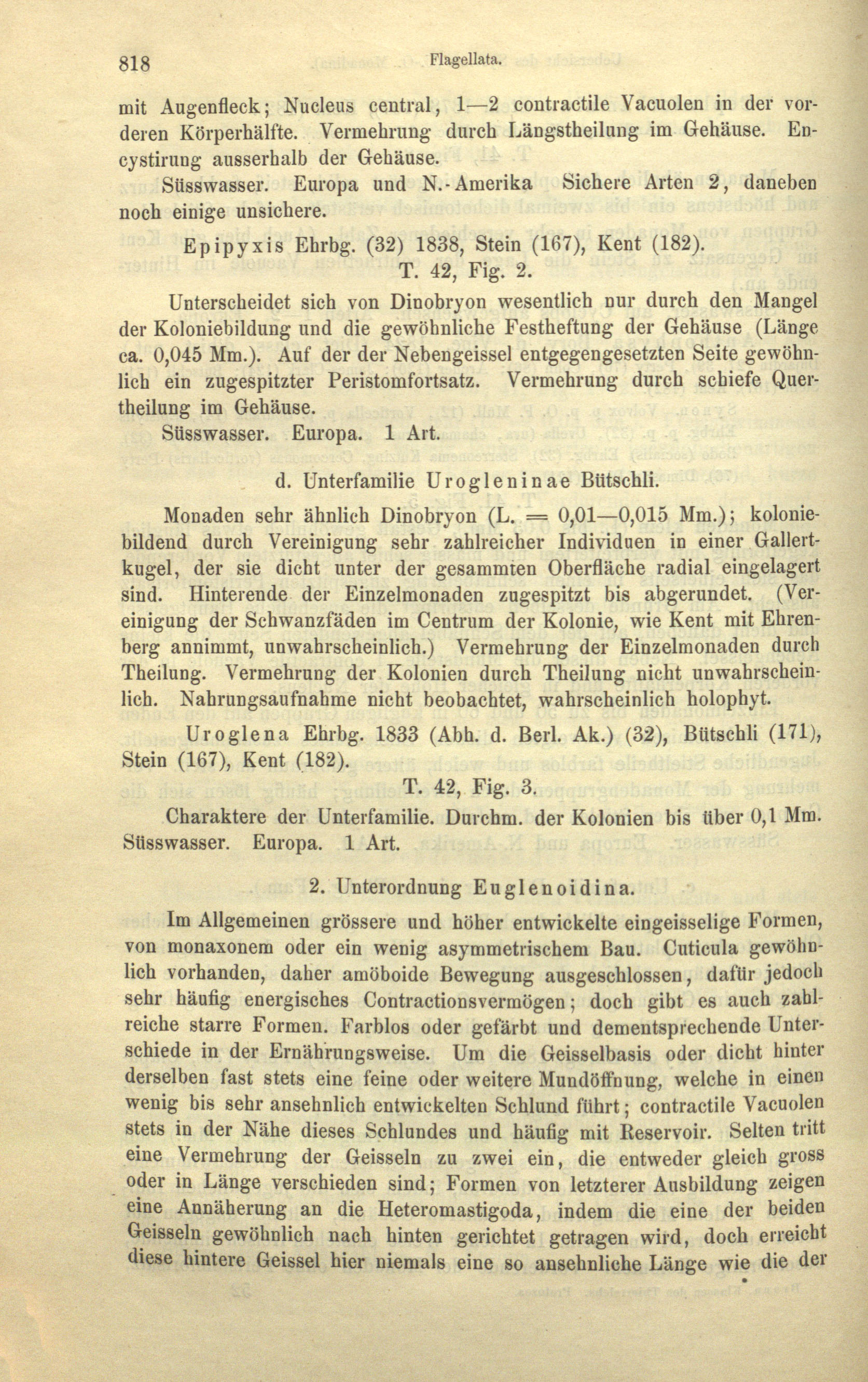 818 Flagellata.

mit Augenfleck; Nucleus central, 1—2 contractile Vacuolen in der vorderen Körperhälfte. Vermehrung durch Längstheilung im Gehäuse. Encystirung ausserhalb der Gehäuse.

Süsswasser. Europa und N.-Amerika Sichere Arten 2, daneben noch einige unsichere.

Epipyxis Ehrbg. (32) 1838, Stein (167), Kent (182).

T. 42, Fig. 2.

Unterscheidet sich von Dinobryon wesentlich nur durch den Mangel der Koloniebildung und die gewöhnliche Festheftung der Gehäuse (Länge ca. 0,045 Mm.). Auf der der Nebengeissel entgegengesetzten Seite gewöhnlich ein zugespitzter Peristomfortsatz. Vermehrung durch schiefe Quertheilung im Gehäuse.

Süsswasser. Europa. 1 Art.

d. Unterfamilie Urogleninae Bütschli.

Monaden sehr ähnlich Dinobryon (L. = 0,01—0,015 Mm.); koloniebildend durch Vereinigung sehr zahlreicher Individuen in einer Gallertkugel, der sie dicht unter der gesammten Oberfläche radial eingelagert sind. Hinterende der Einzelmonaden zugespitzt bis abgerundet. (Vereinigung der Schwanzfäden im Centrum der Kolonie, wie Kent mit Ehrenberg annimmt, unwahrscheinlich.) Vermehrung der Einzelmonaden durch Theilung. Vermehrung der Kolonien durch Theilung nicht unwahrscheinlich. Nahrungsaufnahme nicht beobachtet, wahrscheinlich holophyt.

Uroglena Ehrbg. 1833 (Abh. d. Berl. Ak.) (32), Bütschli (171), Stein (167), Kent (182).

T. 42, Fig. 3.

Charaktere der Unterfamilie. Durchm. der Kolonien bis über 0,1 Mm. Süsswasser. Europa. 1 Art.

2. Unterordnung Euglenoidina.

Im Allgemeinen grössere und höher entwickelte eingeisselige Formen, von monaxonem oder ein wenig asymmetrischem Bau. Cuticula gewöhnlich vorhanden, daher amöboide Bewegung ausgeschlossen, dafür jedoch sehr häufig energisches Contractionsvermögen; doch gibt es auch zahlreiche starre Formen. Farblos oder gefärbt und dementsprechende Unterschiede in der Ernährungsweise. Um die Geisselbasis oder dicht hinter derselben fast stets eine feine oder weitere Mundöffnung, welche in einen wenig bis sehr ansehnlich entwickelten Schlund führt; contractile Vacuolen stets in der Nähe dieses Schlundes und häufig mit Reservoir. Selten tritt eine Vermehrung der Geisseln zu zwei ein, die entweder gleich gross oder in Länge verschieden sind; Formen von letzterer Ausbildung zeigen eine Annäherung an die Heteromastigoda, indem die eine der beiden Geisseln gewöhnlich nach hinten gerichtet getragen wird, doch erreicht diese hintere Geissel hier niemals eine so ansehnliche Länge wie die der